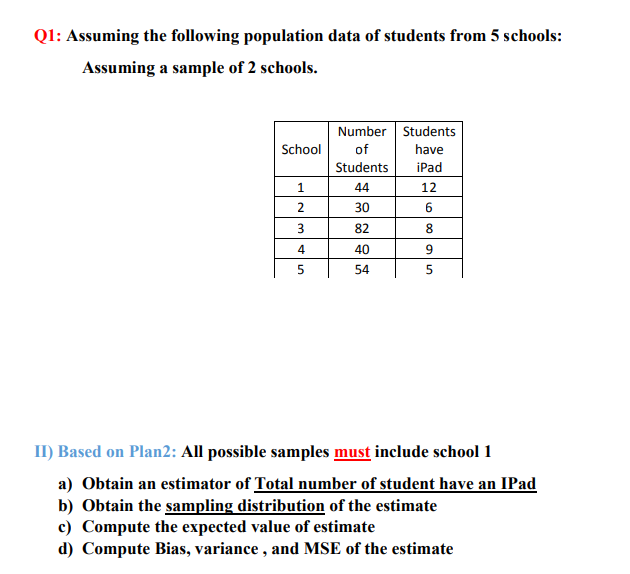 Q1: Assuming the following population data of students from 5 schools:

Assuming a sample of 2 schools.

| School | Number of Students | Students have iPad |
|---|---|---|
| 1 | 44 | 12 |
| 2 | 30 | 6 |
| 3 | 82 | 8 |
| 4 | 40 | 9 |
| 5 | 54 | 5 |

II) Based on Plan2: All possible samples must include school 1

a) Obtain an estimator of Total number of student have an IPad
b) Obtain the sampling distribution of the estimate
c) Compute the expected value of estimate
d) Compute Bias, variance , and MSE of the estimate